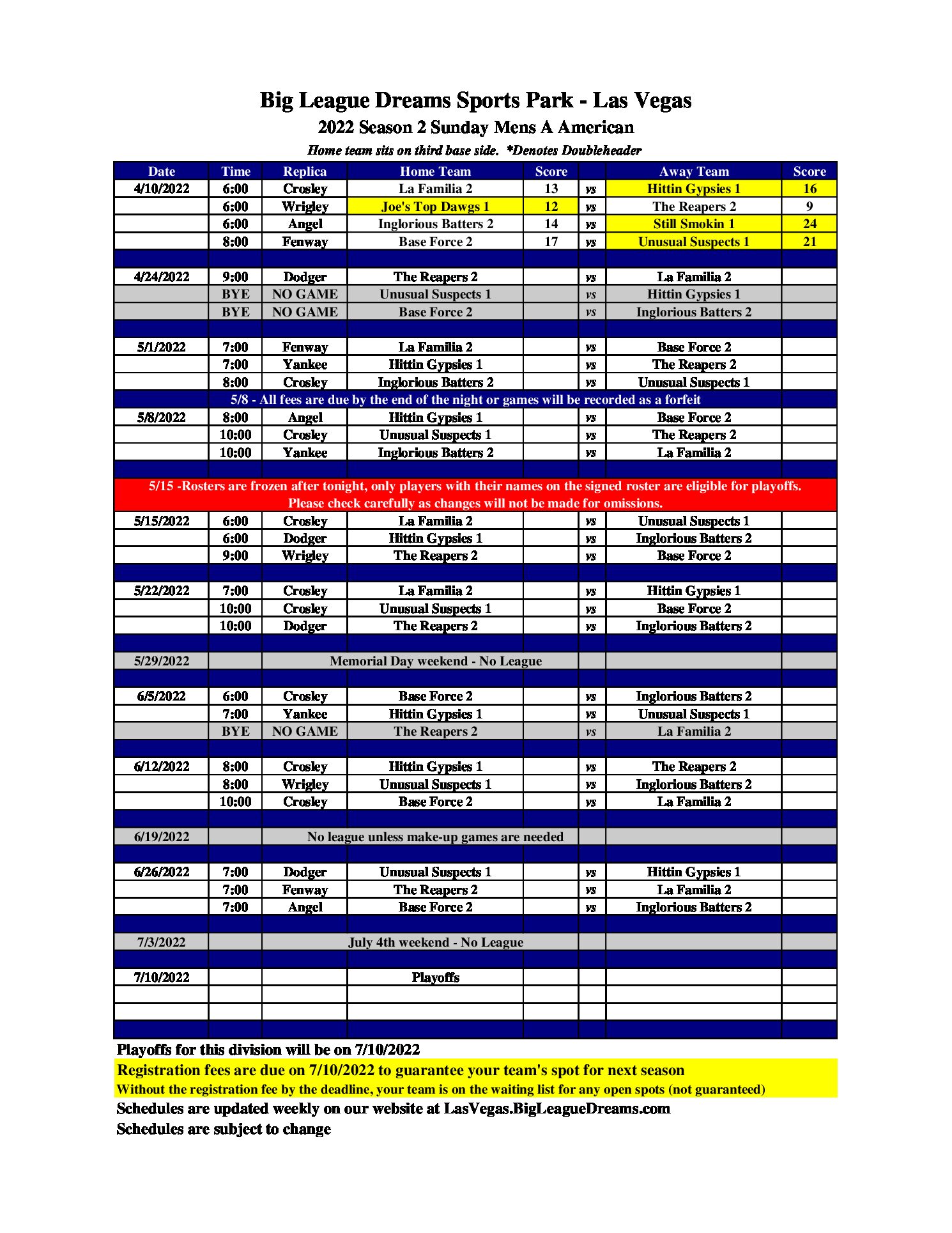 Big League Dreams Sports Park - Las Vegas
2022 Season 2 Sunday Mens A American
Home team sits on third base side. *Denotes Doubleheader

| Date | Time | Replica | Home Team | Score | | Away Team | Score |
|---|---|---|---|---|---|---|---|
| 4/10/2022 | 6:00 | Crosley | La Familia 2 | 13 | vs | Hittin Gypsies 1 | 16 |
| | 6:00 | Wrigley | Joe's Top Dawgs 1 | 12 | vs | The Reapers 2 | 9 |
| | 6:00 | Angel | Inglorious Batters 2 | 14 | vs | Still Smokin 1 | 24 |
| | 8:00 | Fenway | Base Force 2 | 17 | vs | Unusual Suspects 1 | 21 |
| | | | | | | | |
| 4/24/2022 | 9:00 | Dodger | The Reapers 2 | | vs | La Familia 2 | |
| | BYE | NO GAME | Unusual Suspects 1 | | vs | Hittin Gypsies 1 | |
| | BYE | NO GAME | Base Force 2 | | vs | Inglorious Batters 2 | |
| | | | | | | | |
| 5/1/2022 | 7:00 | Fenway | La Familia 2 | | vs | Base Force 2 | |
| | 7:00 | Yankee | Hittin Gypsies 1 | | vs | The Reapers 2 | |
| | 8:00 | Crosley | Inglorious Batters 2 | | vs | Unusual Suspects 1 | |
| 5/8 - All fees are due by the end of the night or games will be recorded as a forfeit | | | | | | | |
| 5/8/2022 | 8:00 | Angel | Hittin Gypsies 1 | | vs | Base Force 2 | |
| | 10:00 | Crosley | Unusual Suspects 1 | | vs | The Reapers 2 | |
| | 10:00 | Yankee | Inglorious Batters 2 | | vs | La Familia 2 | |
| | | | | | | | |
| 5/15 -Rosters are frozen after tonight, only players with their names on the signed roster are eligible for playoffs. Please check carefully as changes will not be made for omissions. | | | | | | | |
| 5/15/2022 | 6:00 | Crosley | La Familia 2 | | vs | Unusual Suspects 1 | |
| | 6:00 | Dodger | Hittin Gypsies 1 | | vs | Inglorious Batters 2 | |
| | 9:00 | Wrigley | The Reapers 2 | | vs | Base Force 2 | |
| | | | | | | | |
| 5/22/2022 | 7:00 | Crosley | La Familia 2 | | vs | Hittin Gypsies 1 | |
| | 10:00 | Crosley | Unusual Suspects 1 | | vs | Base Force 2 | |
| | 10:00 | Dodger | The Reapers 2 | | vs | Inglorious Batters 2 | |
| | | | | | | | |
| 5/29/2022 | | Memorial Day weekend - No League | | | | | |
| | | | | | | | |
| 6/5/2022 | 6:00 | Crosley | Base Force 2 | | vs | Inglorious Batters 2 | |
| | 7:00 | Yankee | Hittin Gypsies 1 | | vs | Unusual Suspects 1 | |
| | BYE | NO GAME | The Reapers 2 | | vs | La Familia 2 | |
| | | | | | | | |
| 6/12/2022 | 8:00 | Crosley | Hittin Gypsies 1 | | vs | The Reapers 2 | |
| | 8:00 | Wrigley | Unusual Suspects 1 | | vs | Inglorious Batters 2 | |
| | 10:00 | Crosley | Base Force 2 | | vs | La Familia 2 | |
| | | | | | | | |
| 6/19/2022 | | No league unless make-up games are needed | | | | | |
| | | | | | | | |
| 6/26/2022 | 7:00 | Dodger | Unusual Suspects 1 | | vs | Hittin Gypsies 1 | |
| | 7:00 | Fenway | The Reapers 2 | | vs | La Familia 2 | |
| | 7:00 | Angel | Base Force 2 | | vs | Inglorious Batters 2 | |
| | | | | | | | |
| 7/3/2022 | | July 4th weekend - No League | | | | | |
| | | | | | | | |
| 7/10/2022 | | | Playoffs | | | | |

Playoffs for this division will be on 7/10/2022
Registration fees are due on 7/10/2022 to guarantee your team's spot for next season
Without the registration fee by the deadline, your team is on the waiting list for any open spots (not guaranteed)
Schedules are updated weekly on our website at LasVegas.BigLeagueDreams.com
Schedules are subject to change